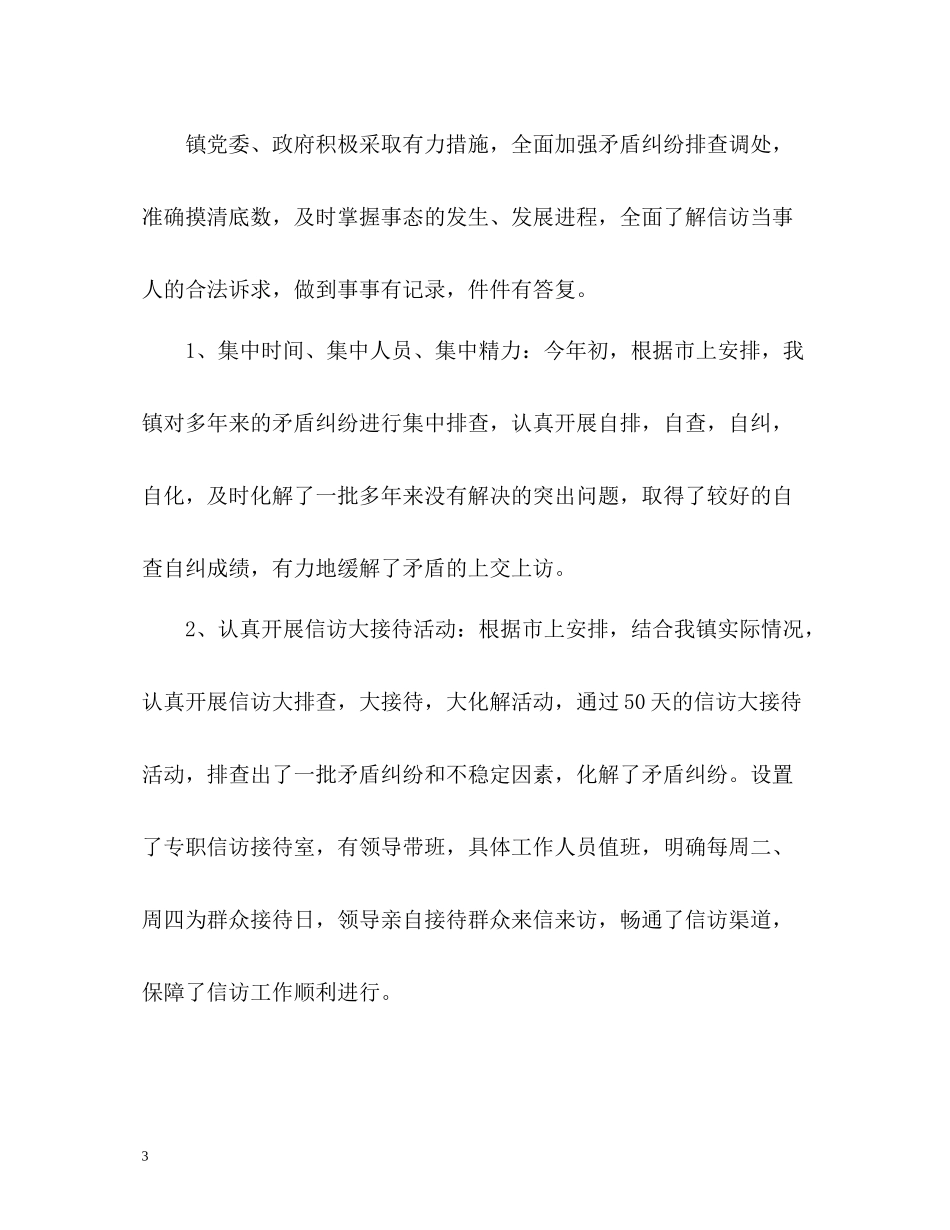 镇党委、政府积极采取有力措施，全面加强矛盾纠纷排查调处，准确摸清底数，及时掌握事态的发生、发展进程，全面了解信访当事人的合法诉求，做到事事有记录，件件有答复。

1、集中时间、集中人员、集中精力：今年初，根据市上安排，我镇对多年来的矛盾纠纷进行集中排查，认真开展自排，自查，自纠，自化，及时化解了一批多年来没有解决的突出问题，取得了较好的自查自纠成绩，有力地缓解了矛盾的上交上访。

2、认真开展信访大接待活动：根据市上安排，结合我镇实际情况，认真开展信访大排查，大接待，大化解活动，通过50天的信访大接待活动，排查出了一批矛盾纠纷和不稳定因素，化解了矛盾纠纷。设置了专职信访接待室，有领导带班，具体工作人员值班，明确每周二、周四为群众接待日，领导亲自接待群众来信来访，畅通了信访渠道，保障了信访工作顺利进行。

3